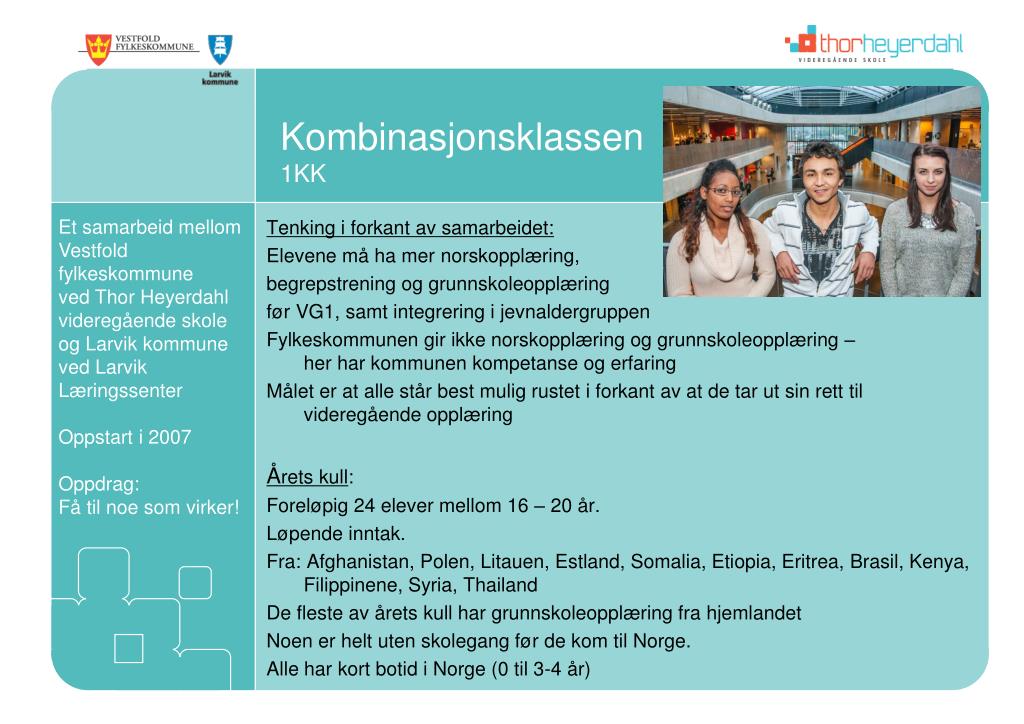 VESTFOLD FYLKESKOMMUNE

Larvik kommune

thorheyerdahl
VIDEREGÅENDE SKOLE

Kombinasjonsklassen
1KK

Et samarbeid mellom Vestfold fylkeskommune ved Thor Heyerdahl videregående skole og Larvik kommune ved Larvik Læringssenter

Oppstart i 2007

Oppdrag:
Få til noe som virker!

Tenking i forkant av samarbeidet:
Elevene må ha mer norskopplæring, begrepstrening og grunnskoleopplæring før VG1, samt integrering i jevnaldergruppen
Fylkeskommunen gir ikke norskopplæring og grunnskoleopplæring – her har kommunen kompetanse og erfaring
Målet er at alle står best mulig rustet i forkant av at de tar ut sin rett til videregående opplæring

Årets kull:
Foreløpig 24 elever mellom 16 – 20 år.
Løpende inntak.
Fra: Afghanistan, Polen, Litauen, Estland, Somalia, Etiopia, Eritrea, Brasil, Kenya, Filippinene, Syria, Thailand
De fleste av årets kull har grunnskoleopplæring fra hjemlandet
Noen er helt uten skolegang før de kom til Norge.
Alle har kort botid i Norge (0 til 3-4 år)